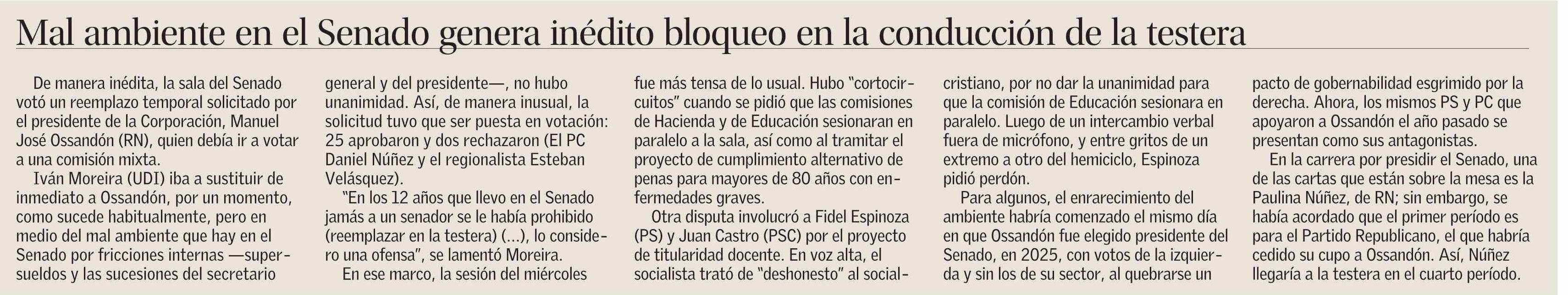 Mal ambiente en el Senado genera inédito bloqueo en la conducción de la testera

De manera inédita, la sala del Senado votó un reemplazo temporal solicitado por el presidente de la Corporación, Manuel José Ossandón (RN), quien debía ir a votar a una comisión mixta.

Iván Moreira (UDI) iba a sustituir de inmediato a Ossandón, por un momento, como sucede habitualmente, pero en medio del mal ambiente que hay en el Senado por fricciones internas —supersueldos y las sucesiones del secretario general y del presidente—, no hubo unanimidad. Así, de manera inusual, la solicitud tuvo que ser puesta en votación: 25 aprobaron y dos rechazaron (El PC Daniel Núñez y el regionalista Esteban Velásquez).

"En los 12 años que llevo en el Senado jamás a un senador se le había prohibido (reemplazar en la testera) (...), lo considero una ofensa", se lamentó Moreira.

En ese marco, la sesión del miércoles fue más tensa de lo usual. Hubo "cortocircuitos" cuando se pidió que las comisiones de Hacienda y de Educación sesionaran en paralelo a la sala, así como al tramitar el proyecto de cumplimiento alternativo de penas para mayores de 80 años con enfermedades graves.

Otra disputa involucró a Fidel Espinoza (PS) y Juan Castro (PSC) por el proyecto de titularidad docente. En voz alta, el socialista trató de "deshonesto" al socialcristiano, por no dar la unanimidad para que la comisión de Educación sesionara en paralelo. Luego de un intercambio verbal fuera de micrófono, y entre gritos de un extremo a otro del hemiciclo, Espinoza pidió perdón.

Para algunos, el enrarecimiento del ambiente habría comenzado el mismo día en que Ossandón fue elegido presidente del Senado, en 2025, con votos de la izquierda y sin los de su sector, al quebrarse un pacto de gobernabilidad esgrimido por la derecha. Ahora, los mismos PS y PC que apoyaron a Ossandón el año pasado se presentan como sus antagonistas.

En la carrera por presidir el Senado, una de las cartas que están sobre la mesa es la Paulina Núñez, de RN; sin embargo, se había acordado que el primer período es para el Partido Republicano, el que habría cedido su cupo a Ossandón. Así, Núñez llegaría a la testera en el cuarto período.